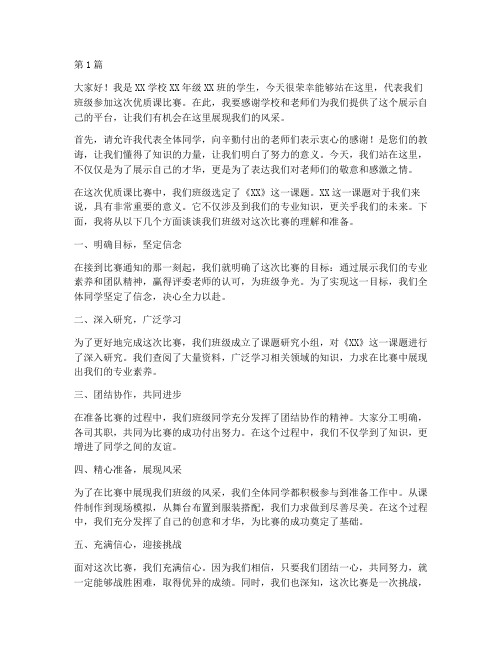 第1篇

大家好！我是XX学校XX年级XX班的学生，今天很荣幸能够站在这里，代表我们班级参加这次优质课比赛。在此，我要感谢学校和老师们为我们提供了这个展示自己的平台，让我们有机会在这里展现我们的风采。

首先，请允许我代表全体同学，向辛勤付出的老师们表示衷心的感谢！是您们的教诲，让我们懂得了知识的力量，让我们明白了努力的意义。今天，我们站在这里，不仅仅是为了展示自己的才华，更是为了表达我们对老师们的敬意和感激之情。

在这次优质课比赛中，我们班级选定了《XX》这一课题。XX这一课题对于我们来说，具有非常重要的意义。它不仅涉及到我们的专业知识，更关乎我们的未来。下面，我将从以下几个方面谈谈我们班级对这次比赛的理解和准备。

一、明确目标，坚定信念

在接到比赛通知的那一刻起，我们就明确了这次比赛的目标：通过展示我们的专业素养和团队精神，赢得评委老师的认可，为班级争光。为了实现这一目标，我们全体同学坚定了信念，决心全力以赴。

二、深入研究，广泛学习

为了更好地完成这次比赛，我们班级成立了课题研究小组，对《XX》这一课题进行了深入研究。我们查阅了大量资料，广泛学习相关领域的知识，力求在比赛中展现出我们的专业素养。

三、团结协作，共同进步

在准备比赛的过程中，我们班级同学充分发挥了团结协作的精神。大家分工明确，各司其职，共同为比赛的成功付出努力。在这个过程中，我们不仅学到了知识，更增进了同学之间的友谊。

四、精心准备，展现风采

为了在比赛中展现我们班级的风采，我们全体同学都积极参与到准备工作中。从课件制作到现场模拟，从舞台布置到服装搭配，我们力求做到尽善尽美。在这个过程中，我们充分发挥了自己的创意和才华，为比赛的成功奠定了基础。

五、充满信心，迎接挑战

面对这次比赛，我们充满信心。因为我们相信，只要我们团结一心，共同努力，就一定能够战胜困难，取得优异的成绩。同时，我们也深知，这次比赛是一次挑战，